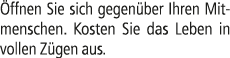 Öffnen Sie sich gegenüber Ihren Mitmenschen. Kosten Sie das Leben in vollen Zügen aus.